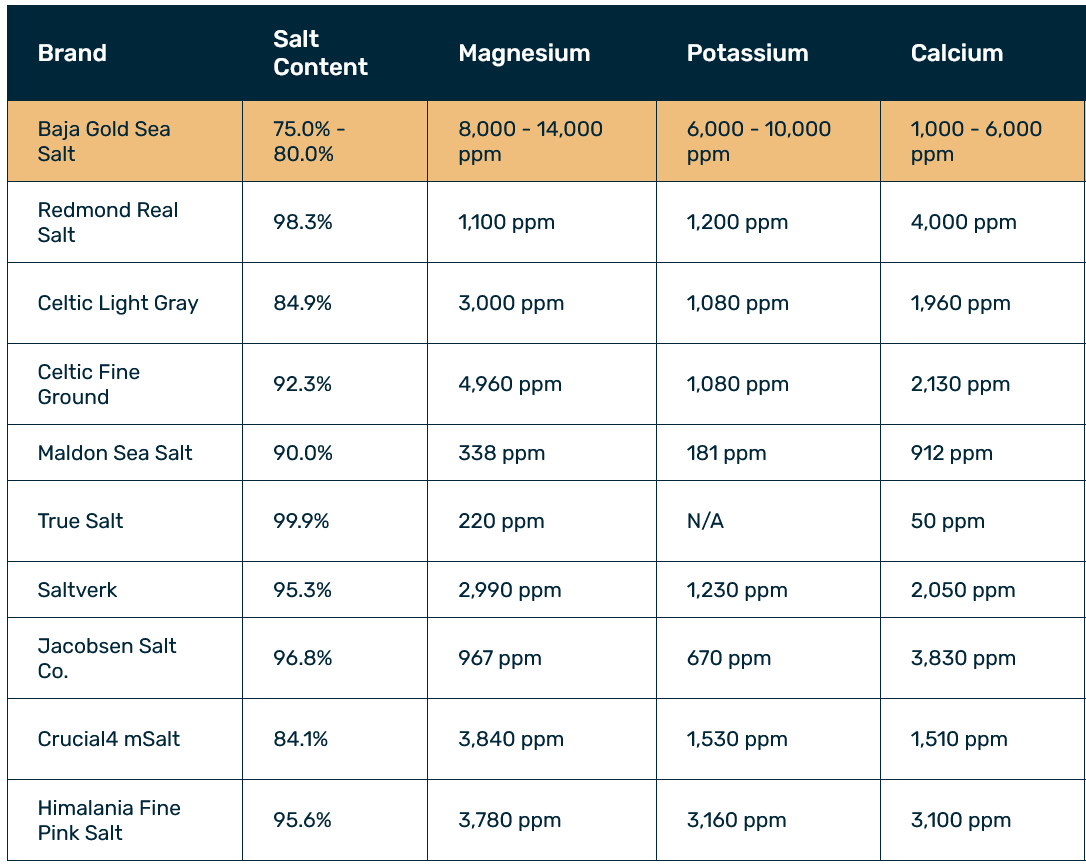 | Brand | Salt Content | Magnesium | Potassium | Calcium |
|---|---|---|---|---|
| Baja Gold Sea Salt | 75.0% - 80.0% | 8,000 - 14,000 ppm | 6,000 - 10,000 ppm | 1,000 - 6,000 ppm |
| Redmond Real Salt | 98.3% | 1,100 ppm | 1,200 ppm | 4,000 ppm |
| Celtic Light Gray | 84.9% | 3,000 ppm | 1,080 ppm | 1,960 ppm |
| Celtic Fine Ground | 92.3% | 4,960 ppm | 1,080 ppm | 2,130 ppm |
| Maldon Sea Salt | 90.0% | 338 ppm | 181 ppm | 912 ppm |
| True Salt | 99.9% | 220 ppm | N/A | 50 ppm |
| Saltverk | 95.3% | 2,990 ppm | 1,230 ppm | 2,050 ppm |
| Jacobsen Salt Co. | 96.8% | 967 ppm | 670 ppm | 3,830 ppm |
| Crucial4 mSalt | 84.1% | 3,840 ppm | 1,530 ppm | 1,510 ppm |
| Himalania Fine Pink Salt | 95.6% | 3,780 ppm | 3,160 ppm | 3,100 ppm |